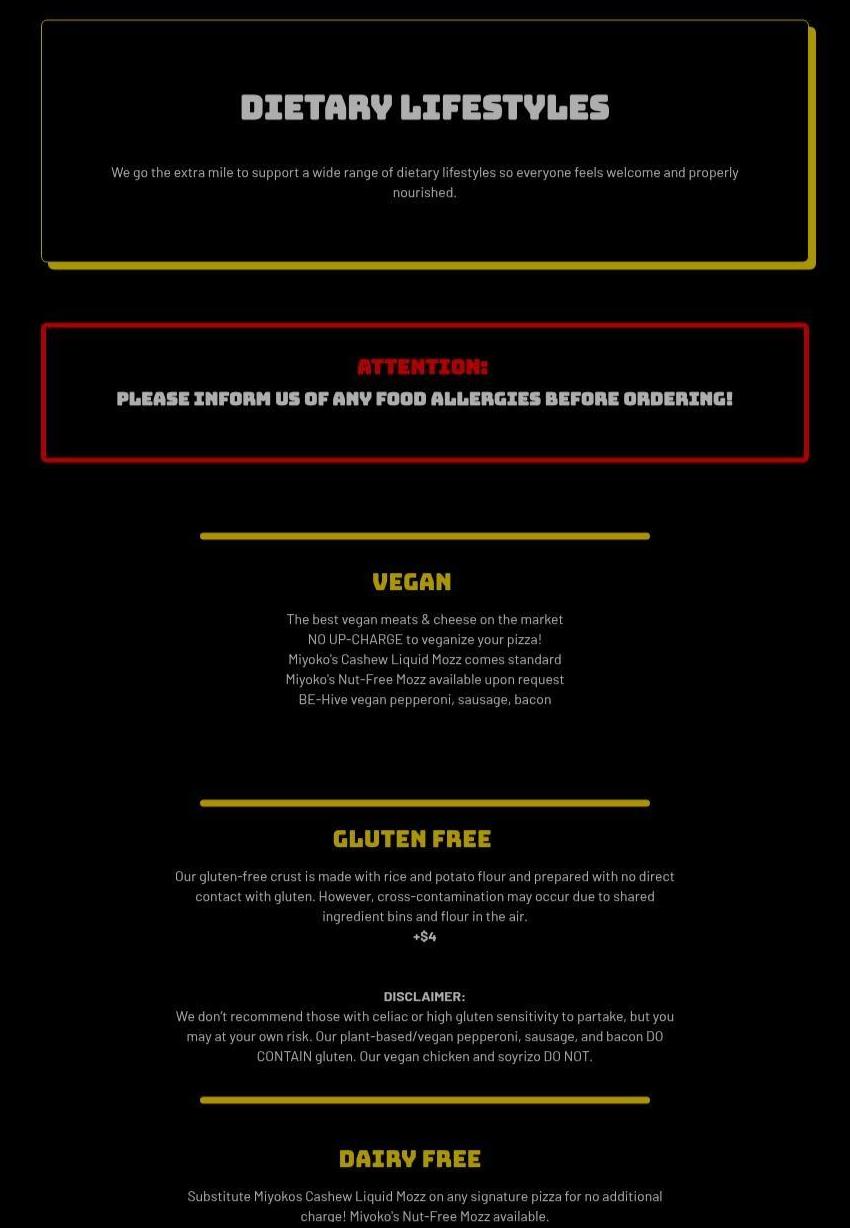 DIETARY LIFESTYLES

We go the extra mile to support a wide range of dietary lifestyles so everyone feels welcome and properly nourished.

ATTENTION:
PLEASE INFORM US OF ANY FOOD ALLERGIES BEFORE ORDERING!

VEGAN

The best vegan meats & cheese on the market
NO UP-CHARGE to veganize your pizza!
Miyoko's Cashew Liquid Mozz comes standard
Miyoko's Nut-Free Mozz available upon request
BE-Hive vegan pepperoni, sausage, bacon

GLUTEN FREE

Our gluten-free crust is made with rice and potato flour and prepared with no direct contact with gluten. However, cross-contamination may occur due to shared ingredient bins and flour in the air.
+$4

DISCLAIMER:
We don't recommend those with celiac or high gluten sensitivity to partake, but you may at your own risk. Our plant-based/vegan pepperoni, sausage, and bacon DO CONTAIN gluten. Our vegan chicken and soyrizo DO NOT.

DAIRY FREE

Substitute Miyokos Cashew Liquid Mozz on any signature pizza for no additional charge! Miyoko's Nut-Free Mozz available.